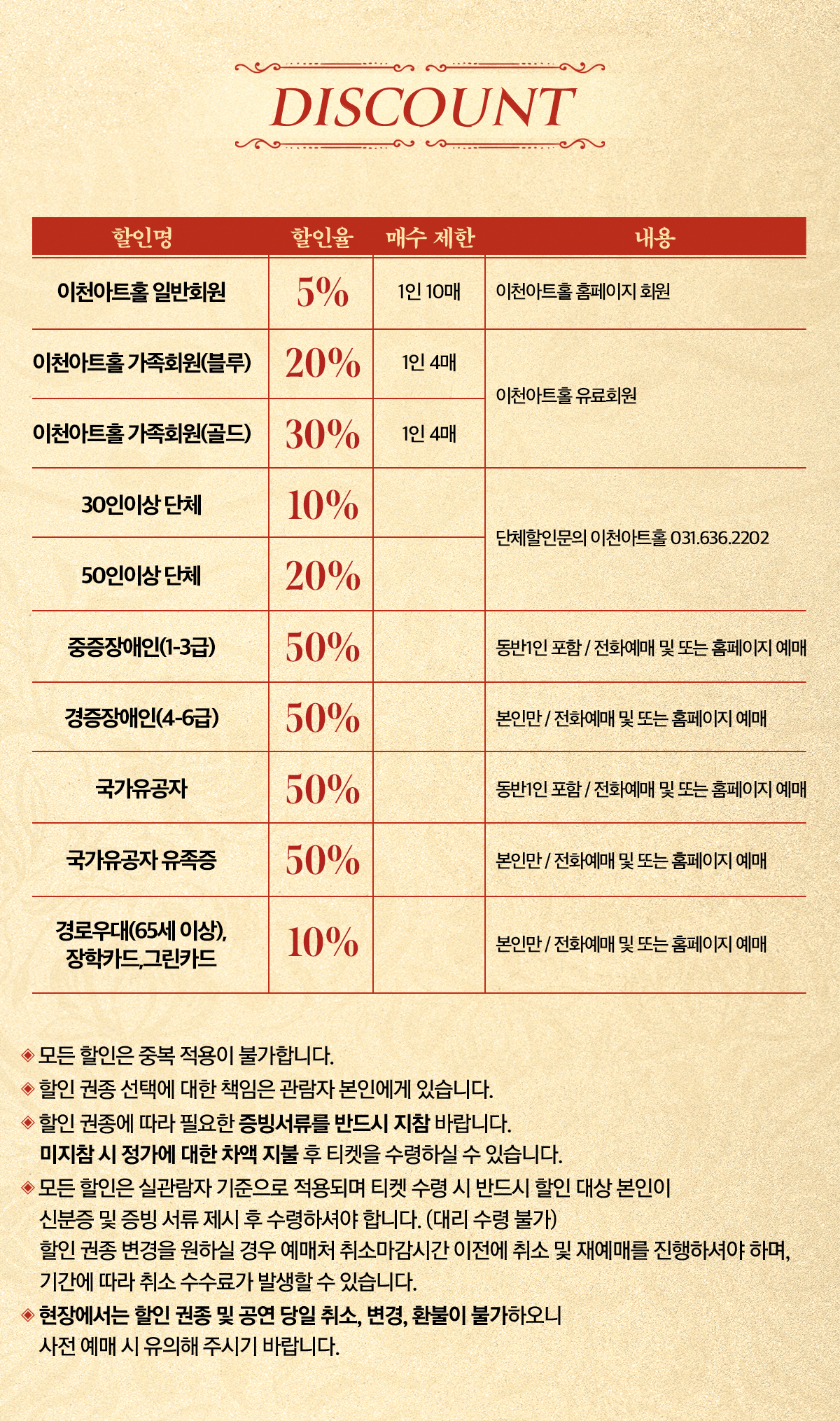 DISCOUNT

| 할인명 | 할인율 | 매수 제한 | 내용 |
|---|---|---|---|
| 이천아트홀 일반회원 | 5% | 1인 10매 | 이천아트홀 홈페이지 회원 |
| 이천아트홀 가족회원(블루) | 20% | 1인 4매 | 이천아트홀 유료회원 |
| 이천아트홀 가족회원(골드) | 30% | 1인 4매 | |
| 30인이상 단체 | 10% | | 단체할인문의 이천아트홀 031.636.2202 |
| 50인이상 단체 | 20% | | |
| 중증장애인(1-3급) | 50% | | 동반1인 포함 / 전화예매 및 또는 홈페이지 예매 |
| 경증장애인(4-6급) | 50% | | 본인만 / 전화예매 및 또는 홈페이지 예매 |
| 국가유공자 | 50% | | 동반1인 포함 / 전화예매 및 또는 홈페이지 예매 |
| 국가유공자 유족증 | 50% | | 본인만 / 전화예매 및 또는 홈페이지 예매 |
| 경로우대(65세 이상), 장학카드,그린카드 | 10% | | 본인만 / 전화예매 및 또는 홈페이지 예매 |

◈ 모든 할인은 중복 적용이 불가합니다.
◈ 할인 권종 선택에 대한 책임은 관람자 본인에게 있습니다.
◈ 할인 권종에 따라 필요한 증빙서류를 반드시 지참 바랍니다.
미지참 시 정가에 대한 차액 지불 후 티켓을 수령하실 수 있습니다.
◈ 모든 할인은 실관람자 기준으로 적용되며 티켓 수령 시 반드시 할인 대상 본인이 신분증 및 증빙 서류 제시 후 수령하셔야 합니다. (대리 수령 불가)
할인 권종 변경을 원하실 경우 예매처 취소마감시간 이전에 취소 및 재예매를 진행하셔야 하며, 기간에 따라 취소 수수료가 발생할 수 있습니다.
◈ 현장에서는 할인 권종 및 공연 당일 취소, 변경, 환불이 불가하오니 사전 예매 시 유의해 주시기 바랍니다.